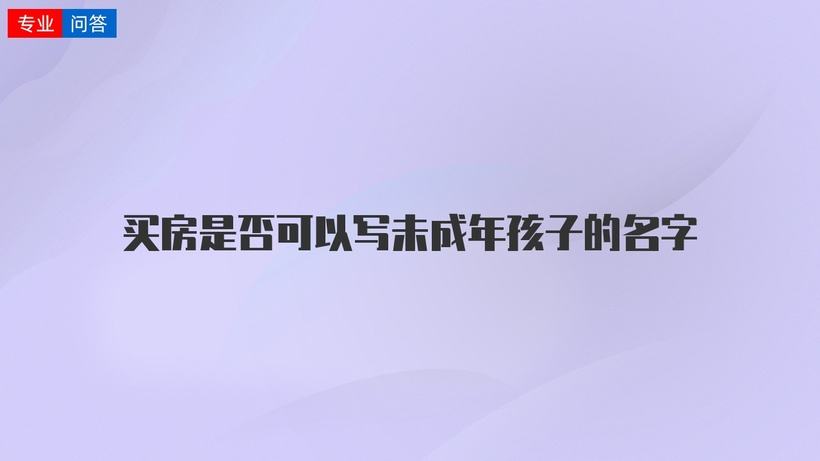 专业 问答

买房是否可以写未成年孩子的名字